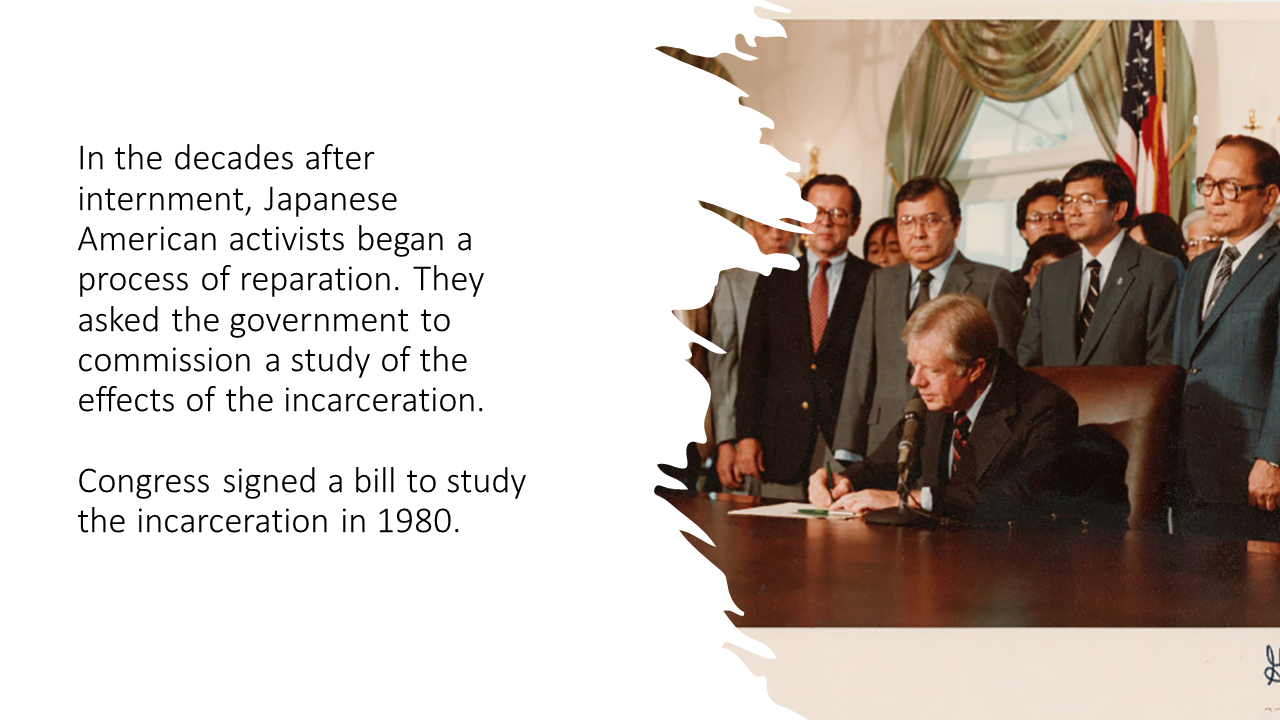 In the decades after internment, Japanese American activists began a process of reparation. They asked the government to commission a study of the effects of the incarceration.

Congress signed a bill to study the incarceration in 1980.